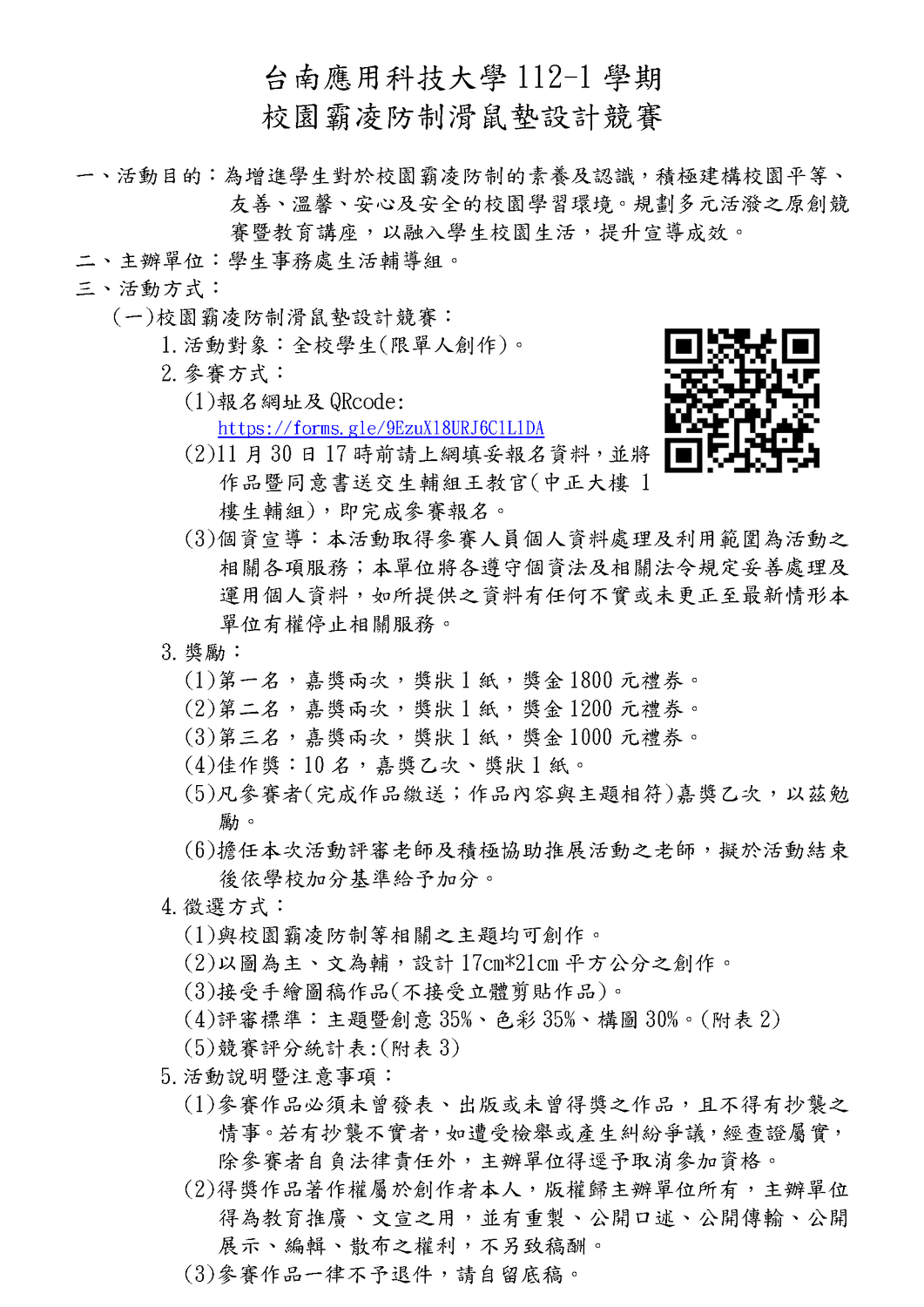 台南應用科技大學 112-1 學期
校園霸凌防制滑鼠墊設計競賽

一、活動目的：為增進學生對於校園霸凌防制的素養及認識，積極建構校園平等、友善、溫馨、安心及安全的校園學習環境。規劃多元活潑之原創競賽暨教育講座，以融入學生校園生活，提升宣導成效。
二、主辦單位：學生事務處生活輔導組。
三、活動方式：
(一)校園霸凌防制滑鼠墊設計競賽：
1. 活動對象：全校學生(限單人創作)。
2. 參賽方式：
(1)報名網址及 QRcode:
https://forms.gle/9EzuX18URJ6C1L1DA
(2)11 月 30 日 17 時前請上網填妥報名資料，並將作品暨同意書送交生輔組王教官(中正大樓 1 樓生輔組)，即完成參賽報名。
(3)個資宣導：本活動取得參賽人員個人資料處理及利用範圍為活動之相關各項服務；本單位將各遵守個資法及相關法令規定妥善處理及運用個人資料，如所提供之資料有任何不實或未更正至最新情形本單位有權停止相關服務。
3. 獎勵：
(1)第一名，嘉獎兩次，獎狀 1 紙，獎金 1800 元禮券。
(2)第二名，嘉獎兩次，獎狀 1 紙，獎金 1200 元禮券。
(3)第三名，嘉獎兩次，獎狀 1 紙，獎金 1000 元禮券。
(4)佳作獎：10 名，嘉獎乙次、獎狀 1 紙。
(5)凡參賽者(完成作品繳送；作品內容與主題相符)嘉獎乙次，以茲勉勵。
(6)擔任本次活動評審老師及積極協助推展活動之老師，擬於活動結束後依學校加分基準給予加分。
4. 徵選方式：
(1)與校園霸凌防制等相關之主題均可創作。
(2)以圖為主、文為輔，設計 17cm*21cm 平方公分之創作。
(3)接受手繪圖稿作品(不接受立體剪貼作品)。
(4)評審標準：主題暨創意 35%、色彩 35%、構圖 30%。(附表 2)
(5)競賽評分統計表:(附表 3)
5. 活動說明暨注意事項：
(1)參賽作品必須未曾發表、出版或未曾得獎之作品，且不得有抄襲之情事。若有抄襲不實者，如遭受檢舉或產生糾紛爭議，經查證屬實，除參賽者自負法律責任外，主辦單位得逕予取消參加資格。
(2)得獎作品著作權屬於創作者本人，版權歸主辦單位所有，主辦單位得為教育推廣、文宣之用，並有重製、公開口述、公開傳輸、公開展示、編輯、散布之權利，不另致稿酬。
(3)參賽作品一律不予退件，請自留底稿。